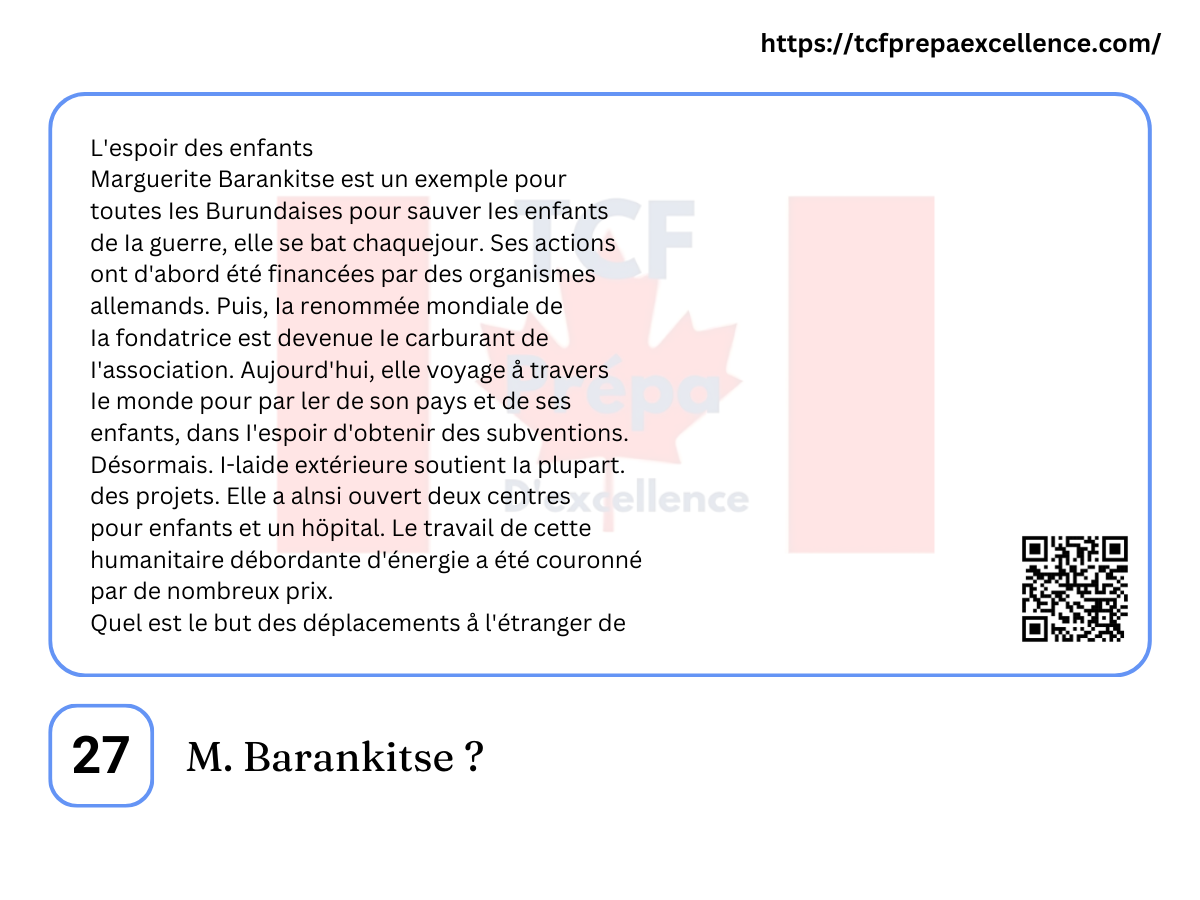 https://tcfprepaexcellence.com/

L'espoir des enfants
Marguerite Barankitse est un exemple pour toutes Ies Burundaises pour sauver Ies enfants de Ia guerre, elle se bat chaquejour. Ses actions ont d'abord été financées par des organismes allemands. Puis, Ia renommée mondiale de Ia fondatrice est devenue Ie carburant de I'association. Aujourd'hui, elle voyage å travers Ie monde pour par ler de son pays et de ses enfants, dans I'espoir d'obtenir des subventions. Désormais. I-laide extérieure soutient Ia plupart. des projets. Elle a alnsi ouvert deux centres pour enfants et un höpital. Le travail de cette humanitaire débordante d'énergie a été couronné par de nombreux prix.
Quel est le but des déplacements å l'étranger de

TCF Prépa D'excellence

27

M. Barankitse ?